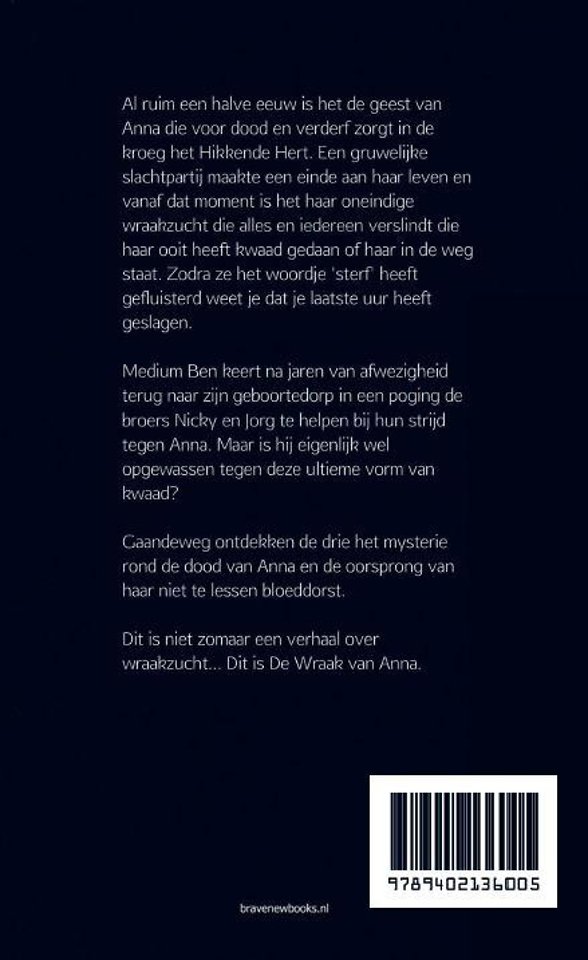 Al ruim een halve eeuw is het de geest van Anna die voor dood en verderf zorgt in de kroeg het Hikkende Hert. Een gruwelijke slachtpartij maakte een einde aan haar leven en vanaf dat moment is het haar oneindige wraakzucht die alles en iedereen verslindt die haar ooit heeft kwaad gedaan of haar in de weg staat. Zodra ze het woordje 'sterf' heeft gefluisterd weet je dat je laatste uur heeft geslagen.

Medium Ben keert na jaren van afwezigheid terug naar zijn geboortedorp in een poging de broers Nicky en Jorg te helpen bij hun strijd tegen Anna. Maar is hij eigenlijk wel opgewassen tegen deze ultieme vorm van kwaad?

Gaandeweg ontdekken de drie het mysterie rond de dood van Anna en de oorsprong van haar niet te lessen bloeddorst.

Dit is niet zomaar een verhaal over wraakzucht... Dit is De Wraak van Anna.

9789402136005

bravenewbooks.nl